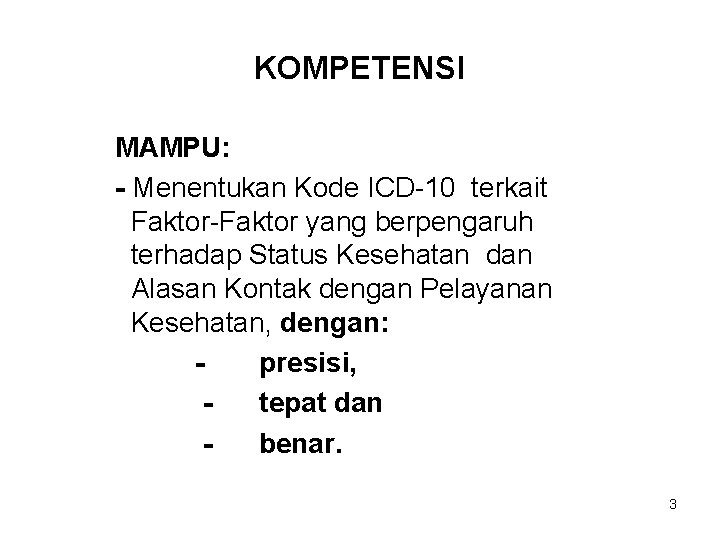 KOMPETENSI

MAMPU:

- Menentukan Kode ICD-10 terkait Faktor-Faktor yang berpengaruh terhadap Status Kesehatan dan Alasan Kontak dengan Pelayanan Kesehatan, dengan:

- presisi,
- tepat dan
- benar.

3